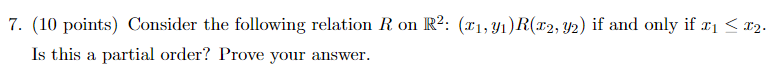 7. (10 points) Consider the following relation $R$ on $\mathbb{R}^2$: $(x_1, y_1)R(x_2, y_2)$ if and only if $x_1 \leq x_2$. Is this a partial order? Prove your answer.